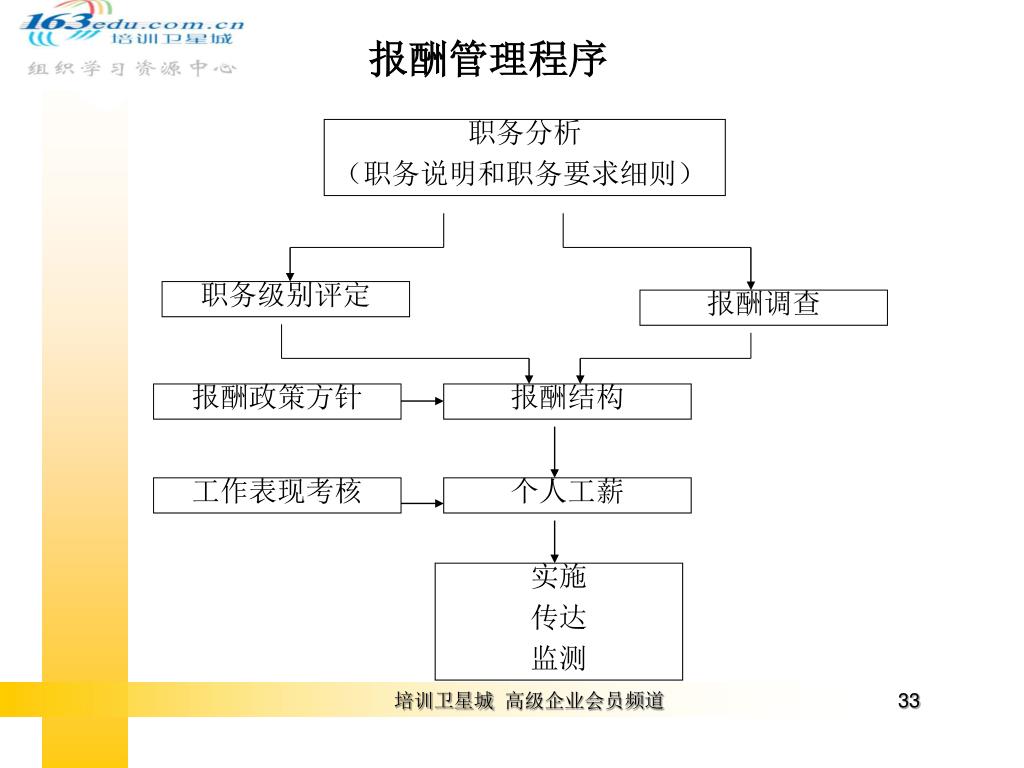 163edu.com.cn
培训卫星城
组织学习资源中心

报酬管理程序

职务分析
（职务说明和职务要求细则）

职务级别评定

报酬调查

报酬政策方针

报酬结构

工作表现考核

个人工薪

实施
传达
监测

培训卫星城 高级企业会员频道

33